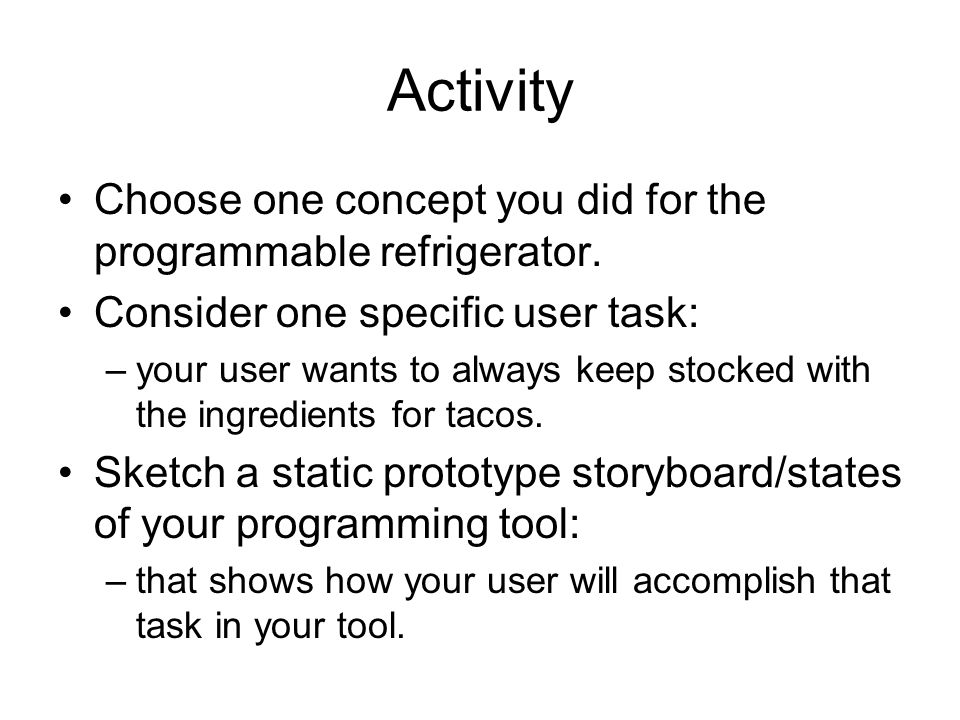 Activity

• Choose one concept you did for the programmable refrigerator.
• Consider one specific user task:
– your user wants to always keep stocked with the ingredients for tacos.
• Sketch a static prototype storyboard/states of your programming tool:
– that shows how your user will accomplish that task in your tool.